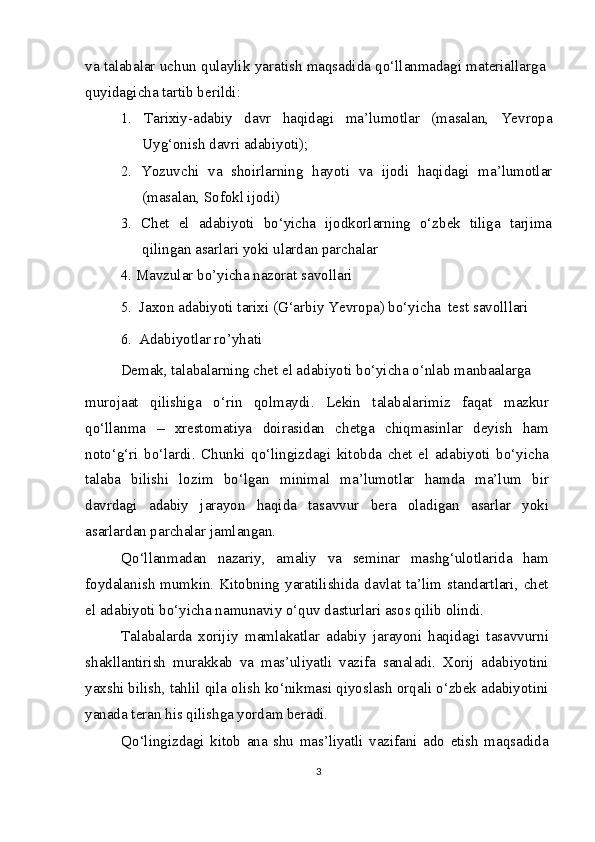 va talabalar uchun qulaylik yaratish maqsadida qo‘llanmadagi materiallarga quyidagicha tartib berildi:

1. Tarixiy-adabiy davr haqidagi ma’lumotlar (masalan, Yevropa Uyg‘onish davri adabiyoti);
2. Yozuvchi va shoirlarning hayoti va ijodi haqidagi ma’lumotlar (masalan, Sofokl ijodi)
3. Chet el adabiyoti bo‘yicha ijodkorlarning o‘zbek tiliga tarjima qilingan asarlari yoki ulardan parchalar
4. Mavzular bo’yicha nazorat savollari
5. Jaxon adabiyoti tarixi (G‘arbiy Yevropa) bo‘yicha test savolllari
6. Adabiyotlar ro’yhati

Demak, talabalarning chet el adabiyoti bo‘yicha o‘nlab manbaalarga murojaat qilishiga o‘rin qolmaydi. Lekin talabalarimiz faqat mazkur qo‘llanma – xrestomatiya doirasidan chetga chiqmasinlar deyish ham noto‘g‘ri bo‘lardi. Chunki qo‘lingizdagi kitobda chet el adabiyoti bo‘yicha talaba bilishi lozim bo‘lgan minimal ma’lumotlar hamda ma’lum bir davrdagi adabiy jarayon haqida tasavvur bera oladigan asarlar yoki asarlardan parchalar jamlangan.

Qo‘llanmadan nazariy, amaliy va seminar mashg‘ulotlarida ham foydalanish mumkin. Kitobning yaratilishida davlat ta’lim standartlari, chet el adabiyoti bo‘yicha namunaviy o‘quv dasturlari asos qilib olindi.

Talabalarda xorijiy mamlakatlar adabiy jarayoni haqidagi tasavvurni shakllantirish murakkab va mas’uliyatli vazifa sanaladi. Xorij adabiyotini yaxshi bilish, tahlil qila olish ko‘nikmasi qiyoslash orqali o‘zbek adabiyotini yanada teran his qilishga yordam beradi.

Qo‘lingizdagi kitob ana shu mas’liyatli vazifani ado etish maqsadida

3